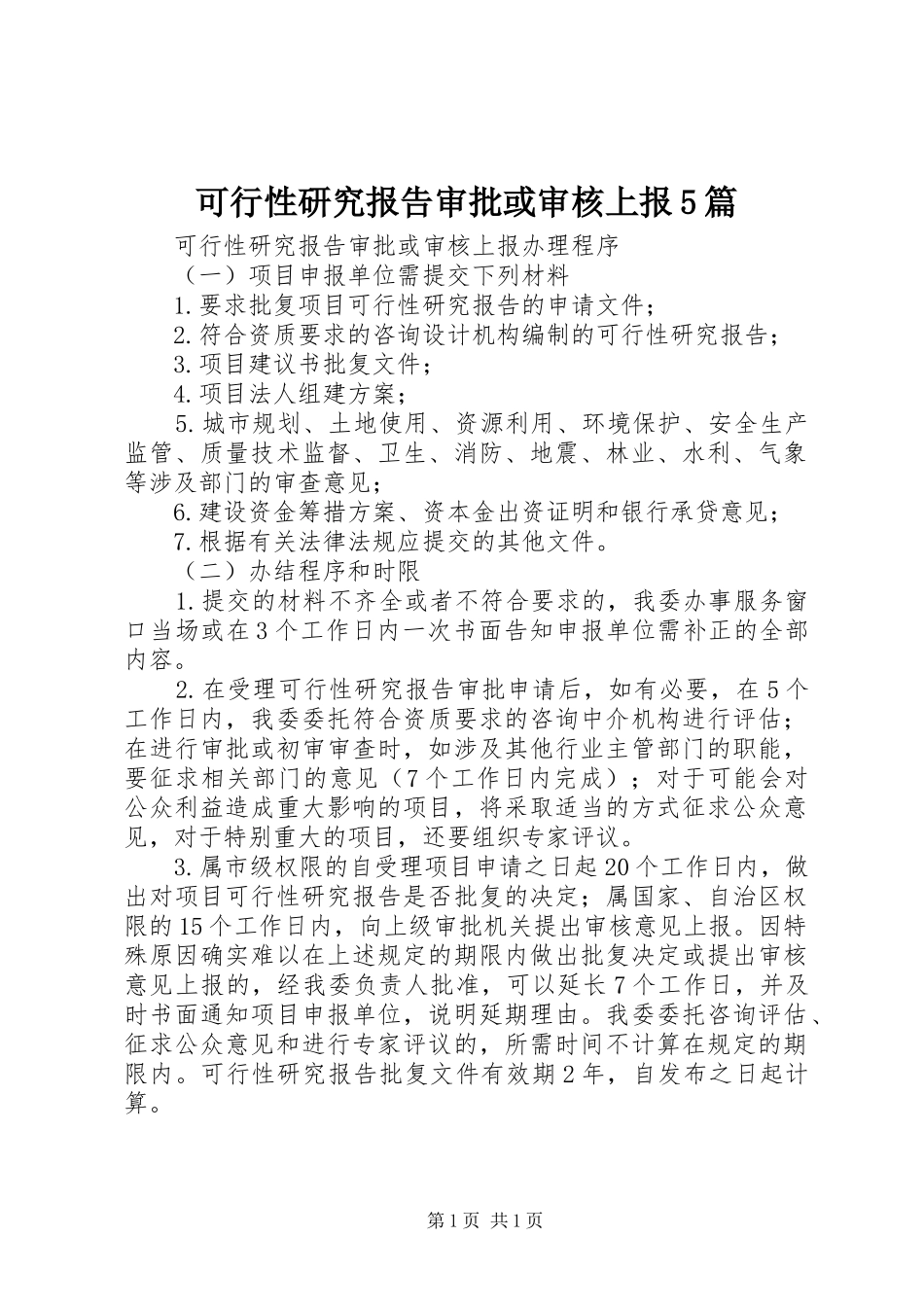 可行性研究报告审批或审核上报5篇

可行性研究报告审批或审核上报办理程序

（一）项目申报单位需提交下列材料

1.要求批复项目可行性研究报告的申请文件；

2.符合资质要求的咨询设计机构编制的可行性研究报告；

3.项目建议书批复文件；

4.项目法人组建方案；

5.城市规划、土地使用、资源利用、环境保护、安全生产监管、质量技术监督、卫生、消防、地震、林业、水利、气象等涉及部门的审查意见；

6.建设资金筹措方案、资本金出资证明和银行承贷意见；

7.根据有关法律法规应提交的其他文件。

（二）办结程序和时限

1.提交的材料不齐全或者不符合要求的，我委办事服务窗口当场或在3个工作日内一次书面告知申报单位需补正的全部内容。

2.在受理可行性研究报告审批申请后，如有必要，在5个工作日内，我委委托符合资质要求的咨询中介机构进行评估；在进行审批或初审审查时，如涉及其他行业主管部门的职能，要征求相关部门的意见（7个工作日内完成）；对于可能会对公众利益造成重大影响的项目，将采取适当的方式征求公众意见，对于特别重大的项目，还要组织专家评议。

3.属市级权限的自受理项目申请之日起20个工作日内，做出对项目可行性研究报告是否批复的决定；属国家、自治区权限的15个工作日内，向上级审批机关提出审核意见上报。因特殊原因确实难以在上述规定的期限内做出批复决定或提出审核意见上报的，经我委负责人批准，可以延长7个工作日，并及时书面通知项目申报单位，说明延期理由。我委委托咨询评估、征求公众意见和进行专家评议的，所需时间不计算在规定的期限内。可行性研究报告批复文件有效期2年，自发布之日起计算。

第1页 共1页